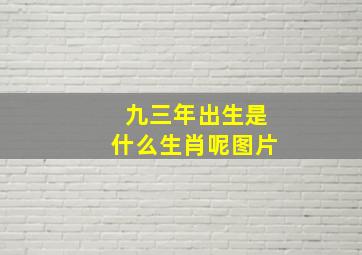 九三年出生是
什么生肖呢图片